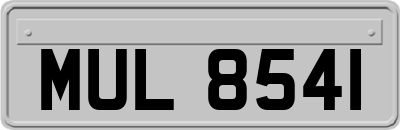 MUL 8541